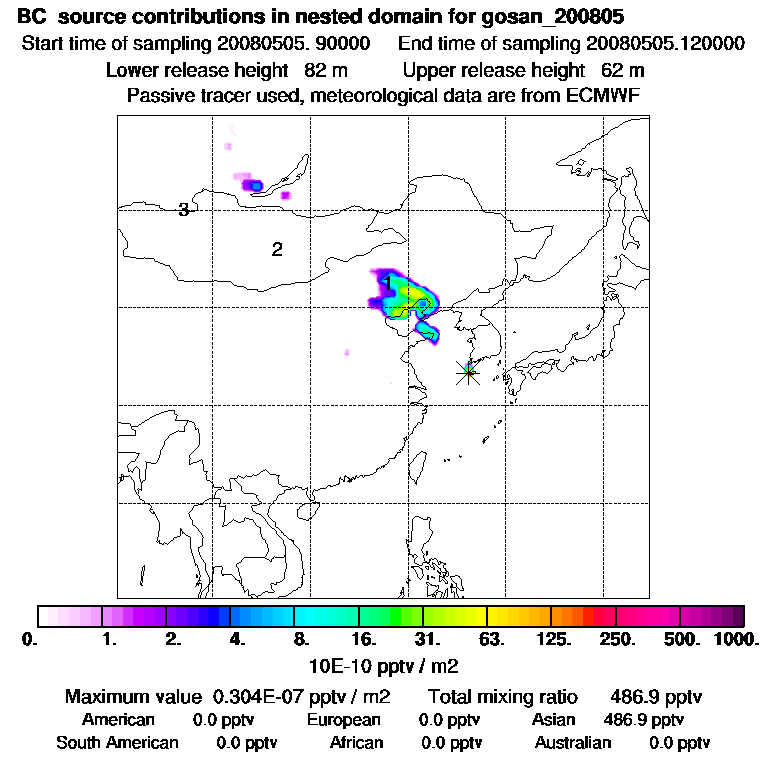 BC source contributions in nested domain for gosan_200805

Start time of sampling 20080505. 90000   End time of sampling 20080505.120000

Lower release height 82 m   Upper release height 62 m

Passive tracer used, meteorological data are from ECMWF

3

2

1

0. 1. 2. 4. 8. 16. 31. 63. 125. 250. 500. 1000.

10E-10 pptv / m2

Maximum value 0.304E-07 pptv / m2   Total mixing ratio 486.9 pptv

American 0.0 pptv   European 0.0 pptv   Asian 486.9 pptv

South American 0.0 pptv   African 0.0 pptv   Australian 0.0 pptv